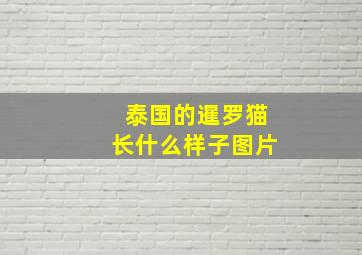 泰国的暹罗猫
长什么样子图片